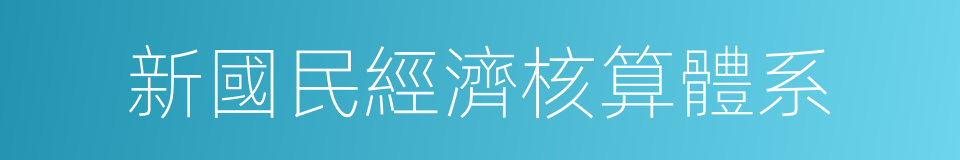 新國民經濟核算體系